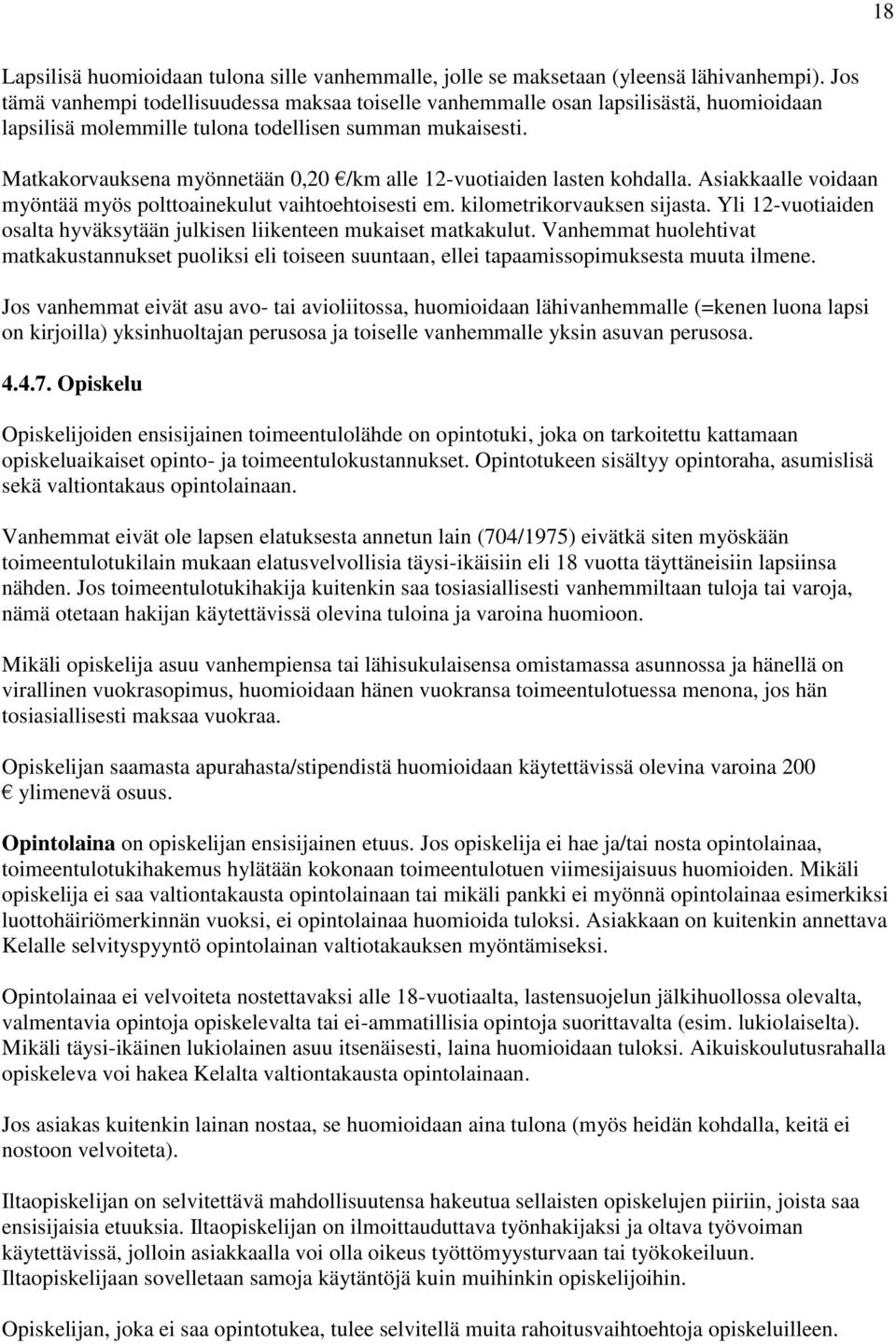 18

Lapsilisä huomioidaan tulona sille vanhemmalle, jolle se maksetaan (yleensä lähivanhempi). Jos tämä vanhempi todellisuudessa maksaa toiselle vanhemmalle osan lapsilisästä, huomioidaan lapsilisä molemmille tulona todellisen summan mukaisesti.

Matkakorvauksena myönnetään 0,20 €/km alle 12-vuotiaiden lasten kohdalla. Asiakkaalle voidaan myöntää myös polttoainekulut vaihtoehtoisesti em. kilometrikorvauksen sijasta. Yli 12-vuotiaiden osalta hyväksytään julkisen liikenteen mukaiset matkakulut. Vanhemmat huolehtivat matkakustannukset puoliksi eli toiseen suuntaan, ellei tapaamissopimuksesta muuta ilmene.

Jos vanhemmat eivät asu avo- tai avioliitossa, huomioidaan lähivanhemmalle (=kenen luona lapsi on kirjoilla) yksinhuoltajan perusosa ja toiselle vanhemmalle yksin asuvan perusosa.

4.4.7. Opiskelu

Opiskelijoiden ensisijainen toimeentulolähde on opintotuki, joka on tarkoitettu kattamaan opiskeluaikaiset opinto- ja toimeentulokustannukset. Opintotukeen sisältyy opintoraha, asumislisä sekä valtiontakaus opintolainaan.

Vanhemmat eivät ole lapsen elatuksesta annetun lain (704/1975) eivätkä siten myöskään toimeentulotukilain mukaan elatusvelvollisia täysi-ikäisiin eli 18 vuotta täyttäneisiin lapsiinsa nähden. Jos toimeentulotukihakija kuitenkin saa tosiasiallisesti vanhemmiltaan tuloja tai varoja, nämä otetaan hakijan käytettävissä olevina tuloina ja varoina huomioon.

Mikäli opiskelija asuu vanhempiensa tai lähisukulaisensa omistamassa asunnossa ja hänellä on virallinen vuokrasopimus, huomioidaan hänen vuokransa toimeentulotuessa menona, jos hän tosiasiallisesti maksaa vuokraa.

Opiskelijan saamasta apurahasta/stipendistä huomioidaan käytettävissä olevina varoina 200 € ylimenevä osuus.

Opintolaina on opiskelijan ensisijainen etuus. Jos opiskelija ei hae ja/tai nosta opintolainaa, toimeentulotukihakemus hylätään kokonaan toimeentulotuen viimesijaisuus huomioiden. Mikäli opiskelija ei saa valtiontakausta opintolainaan tai mikäli pankki ei myönnä opintolainaa esimerkiksi luottohäiriömerkinnän vuoksi, ei opintolainaa huomioida tuloksi. Asiakkaan on kuitenkin annettava Kelalle selvityspyyntö opintolainan valtiotakauksen myöntämiseksi.

Opintolainaa ei velvoiteta nostettavaksi alle 18-vuotiaalta, lastensuojelun jälkihuollossa olevalta, valmentavia opintoja opiskelevalta tai ei-ammatillisia opintoja suorittavalta (esim. lukiolaiselta). Mikäli täysi-ikäinen lukiolainen asuu itsenäisesti, laina huomioidaan tuloksi. Aikuiskoulutusrahalla opiskeleva voi hakea Kelalta valtiontakausta opintolainaan.

Jos asiakas kuitenkin lainan nostaa, se huomioidaan aina tulona (myös heidän kohdalla, keitä ei nostoon velvoiteta).

Iltaopiskelijan on selvitettävä mahdollisuutensa hakeutua sellaisten opiskelujen piiriin, joista saa ensisijaisia etuuksia. Iltaopiskelijan on ilmoittauduttava työnhakijaksi ja oltava työvoiman käytettävissä, jolloin asiakkaalla voi olla oikeus työttömyysturvaan tai työkokeiluun. Iltaopiskelijaan sovelletaan samoja käytäntöjä kuin muihinkin opiskelijoihin.

Opiskelijan, joka ei saa opintotukea, tulee selvitellä muita rahoitusvaihtoehtoja opiskeluilleen.